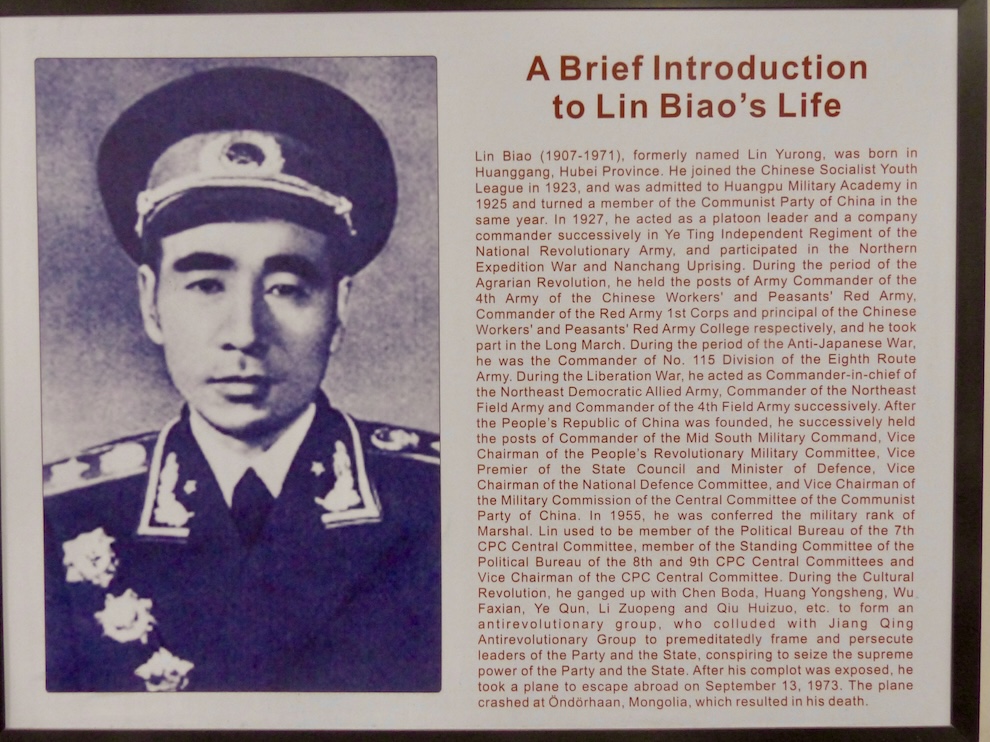 A Brief Introduction to Lin Biao's Life

Lin Biao (1907-1971), formerly named Lin Yurong, was born in Huanggang, Hubei Province. He joined the Chinese Socialist Youth League in 1923, and was admitted to Huangpu Military Academy in 1925 and turned a member of the Communist Party of China in the same year. In 1927, he acted as a platoon leader and a company commander successively in Ye Ting Independent Regiment of the National Revolutionary Army, and participated in the Northern Expedition War and Nanchang Uprising. During the period of the Agrarian Revolution, he held the posts of Army Commander of the 4th Army of the Chinese Workers' and Peasants' Red Army, Commander of the Red Army 1st Corps and principal of the Chinese Workers' and Peasants' Red Army College respectively, and he took part in the Long March. During the period of the Anti-Japanese War, he was the Commander of No. 115 Division of the Eighth Route Army. During the Liberation War, he acted as Commander-in-chief of the Northeast Democratic Allied Army, Commander of the Northeast Field Army and Commander of the 4th Field Army successively. After the People's Republic of China was founded, he successively held the posts of Commander of the Mid South Military Command, Vice Chairman of the People's Revolutionary Military Committee, Vice Premier of the State Council and Minister of Defence, Vice Chairman of the National Defence Committee, and Vice Chairman of the Military Commission of the Central Committee of the Communist Party of China. In 1955, he was conferred the military rank of Marshal. Lin used to be member of the Political Bureau of the 7th CPC Central Committee, member of the Standing Committee of the Political Bureau of the 8th and 9th CPC Central Committees and Vice Chairman of the CPC Central Committee. During the Cultural Revolution, he ganged up with Chen Boda, Huang Yongsheng, Wu Faxian, Ye Qun, Li Zuopeng and Qiu Huizuo, etc. to form an antirevolutionary group, who colluded with Jiang Qing Antirevolutionary Group to premeditatedly frame and persecute leaders of the Party and the State, conspiring to seize the supreme power of the Party and the State. After his complot was exposed, he took a plane to escape abroad on September 13, 1973. The plane crashed at Öndörhaan, Mongolia, which resulted in his death.